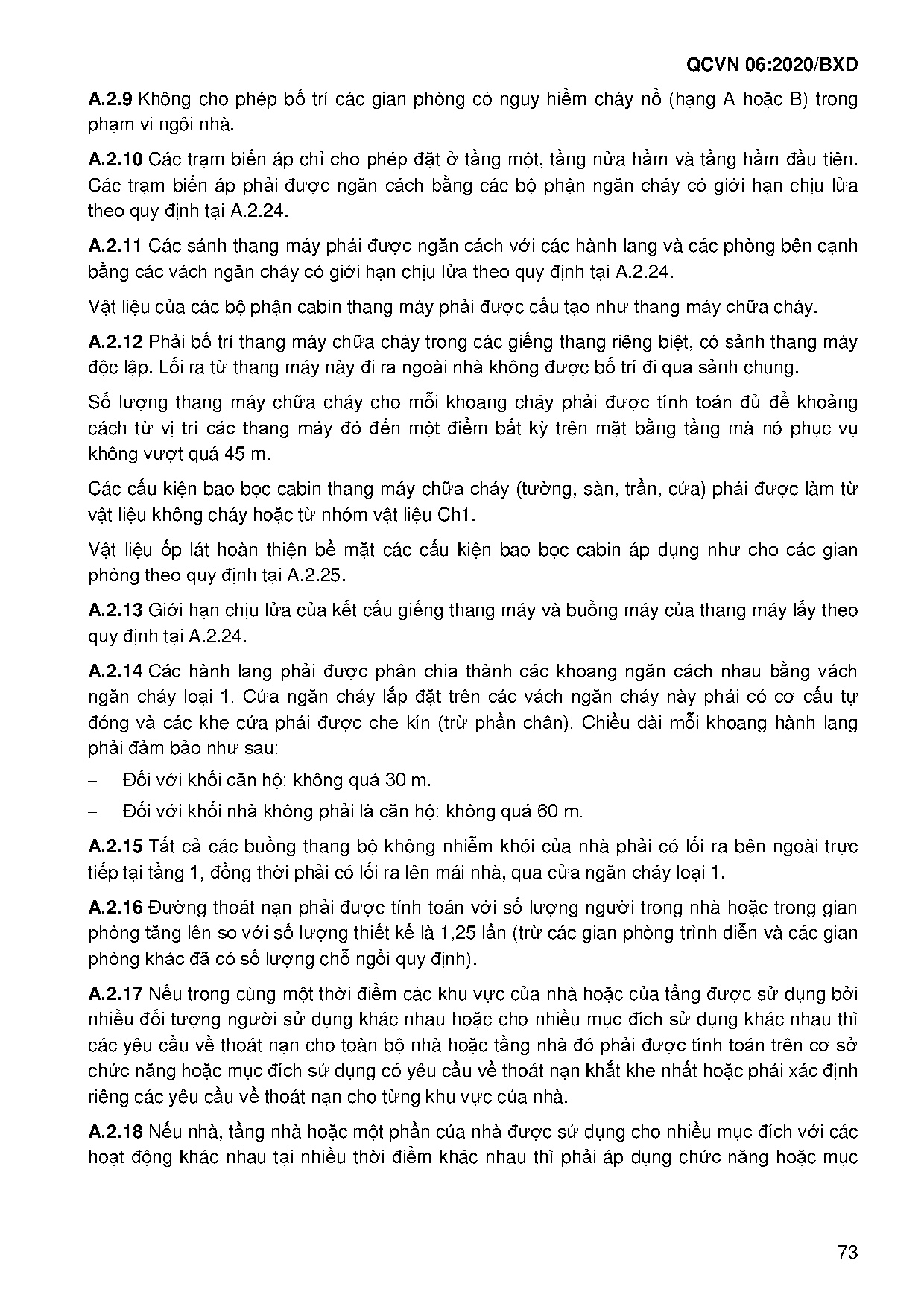 QCVN 06:2020/BXD

A.2.9 Không cho phép bố trí các gian phòng có nguy hiểm cháy nổ (hạng A hoặc B) trong phạm vi ngôi nhà.

A.2.10 Các trạm biến áp chỉ cho phép đặt ở tầng một, tầng nửa hầm và tầng hầm đầu tiên. Các trạm biến áp phải được ngăn cách bằng các bộ phận ngăn cháy có giới hạn chịu lửa theo quy định tại A.2.24.

A.2.11 Các sảnh thang máy phải được ngăn cách với các hành lang và các phòng bên cạnh bằng các vách ngăn cháy có giới hạn chịu lửa theo quy định tại A.2.24.

Vật liệu của các bộ phận cabin thang máy phải được cấu tạo như thang máy chữa cháy.

A.2.12 Phải bố trí thang máy chữa cháy trong các giếng thang riêng biệt, có sảnh thang máy độc lập. Lối ra từ thang máy này đi ra ngoài nhà không được bố trí đi qua sảnh chung.

Số lượng thang máy chữa cháy cho mỗi khoang cháy phải được tính toán đủ để khoảng cách từ vị trí các thang máy đó đến một điểm bất kỳ trên mặt bằng tầng mà nó phục vụ không vượt quá 45 m.

Các cấu kiện bao bọc cabin thang máy chữa cháy (tường, sàn, trần, cửa) phải được làm từ vật liệu không cháy hoặc từ nhóm vật liệu Ch1.

Vật liệu ốp lát hoàn thiện bề mặt các cấu kiện bao bọc cabin áp dụng như cho các gian phòng theo quy định tại A.2.25.

A.2.13 Giới hạn chịu lửa của kết cấu giếng thang máy và buồng máy của thang máy lấy theo quy định tại A.2.24.

A.2.14 Các hành lang phải được phân chia thành các khoang ngăn cách nhau bằng vách ngăn cháy loại 1. Cửa ngăn cháy lắp đặt trên các vách ngăn cháy này phải có cơ cấu tự đóng và các khe cửa phải được che kín (trừ phần chân). Chiều dài mỗi khoang hành lang phải đảm bảo như sau:

– Đối với khối căn hộ: không quá 30 m.

– Đối với khối nhà không phải là căn hộ: không quá 60 m.

A.2.15 Tất cả các buồng thang bộ không nhiễm khói của nhà phải có lối ra bên ngoài trực tiếp tại tầng 1, đồng thời phải có lối ra lên mái nhà, qua cửa ngăn cháy loại 1.

A.2.16 Đường thoát nạn phải được tính toán với số lượng người trong nhà hoặc trong gian phòng tăng lên so với số lượng thiết kế là 1,25 lần (trừ các gian phòng trình diễn và các gian phòng khác đã có số lượng chỗ ngồi quy định).

A.2.17 Nếu trong cùng một thời điểm các khu vực của nhà hoặc của tầng được sử dụng bởi nhiều đối tượng người sử dụng khác nhau hoặc cho nhiều mục đích sử dụng khác nhau thì các yêu cầu về thoát nạn cho toàn bộ nhà hoặc tầng nhà đó phải được tính toán trên cơ sở chức năng hoặc mục đích sử dụng có yêu cầu về thoát nạn khắt khe nhất hoặc phải xác định riêng các yêu cầu về thoát nạn cho từng khu vực của nhà.

A.2.18 Nếu nhà, tầng nhà hoặc một phần của nhà được sử dụng cho nhiều mục đích với các hoạt động khác nhau tại nhiều thời điểm khác nhau thì phải áp dụng chức năng hoặc mục

73